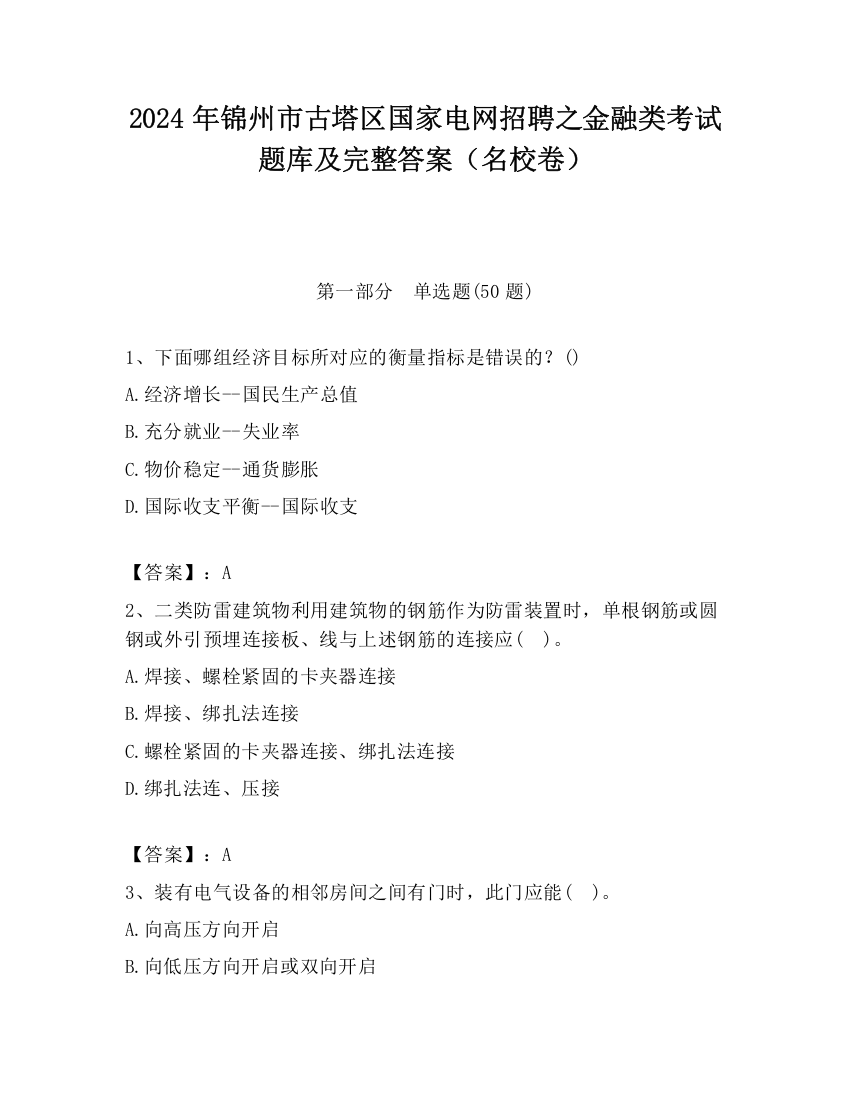 2024 年锦州市古塔区国家电网招聘之金融类考试题库及完整答案（名校卷）

第一部分　单选题(50 题)

1、下面哪组经济目标所对应的衡量指标是错误的？()

A.经济增长--国民生产总值

B.充分就业--失业率

C.物价稳定--通货膨胀

D.国际收支平衡--国际收支

【答案】：A

2、二类防雷建筑物利用建筑物的钢筋作为防雷装置时，单根钢筋或圆钢或外引预埋连接板、线与上述钢筋的连接应(　)。

A.焊接、螺栓紧固的卡夹器连接

B.焊接、绑扎法连接

C.螺栓紧固的卡夹器连接、绑扎法连接

D.绑扎法连、压接

【答案】：A

3、装有电气设备的相邻房间之间有门时，此门应能(　)。

A.向高压方向开启

B.向低压方向开启或双向开启